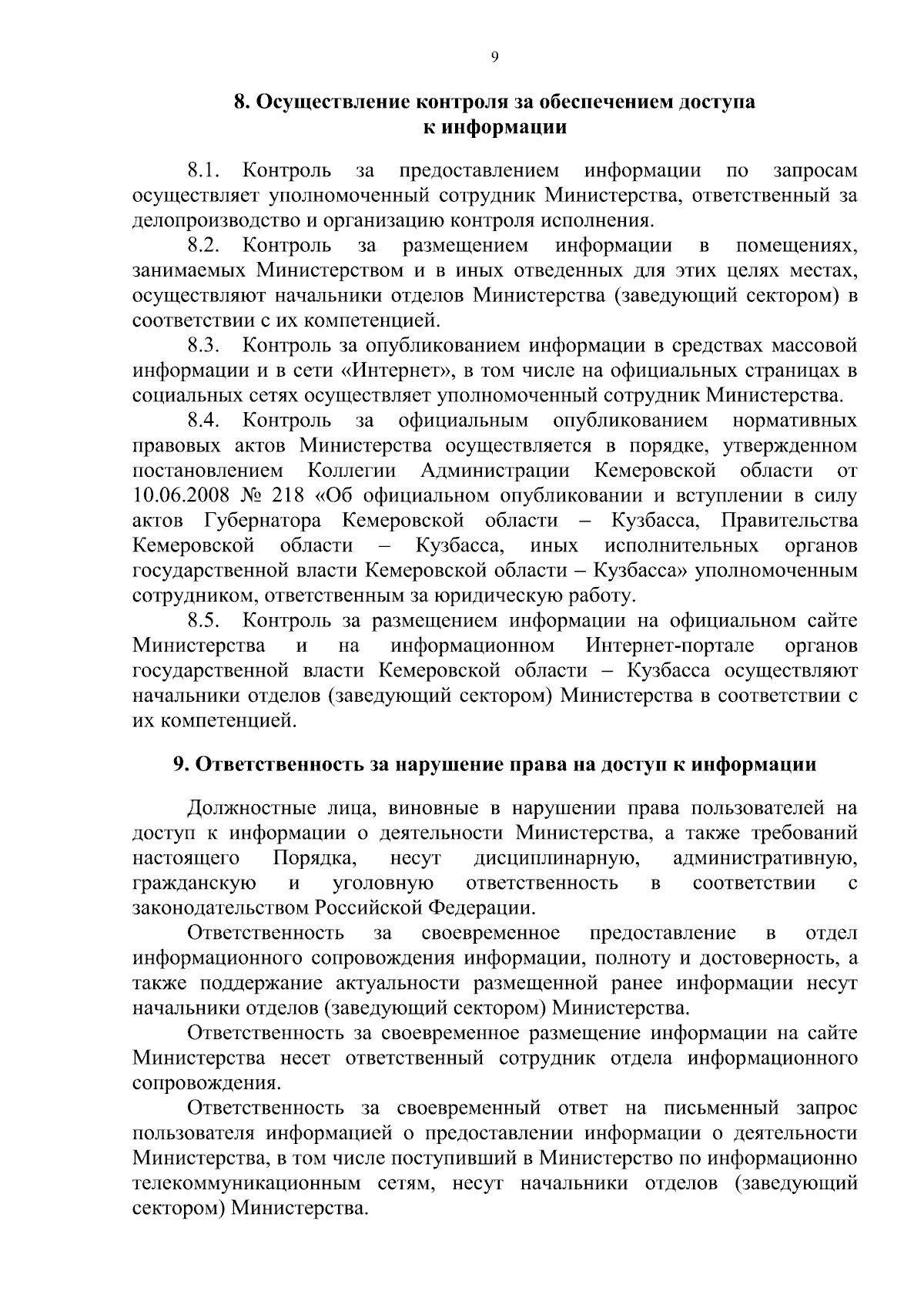 9

8. Осуществление контроля за обеспечением доступа к информации

8.1. Контроль за предоставлением информации по запросам осуществляет уполномоченный сотрудник Министерства, ответственный за делопроизводство и организацию контроля исполнения.

8.2. Контроль за размещением информации в помещениях, занимаемых Министерством и в иных отведенных для этих целях местах, осуществляют начальники отделов Министерства (заведующий сектором) в соответствии с их компетенцией.

8.3. Контроль за опубликованием информации в средствах массовой информации и в сети «Интернет», в том числе на официальных страницах в социальных сетях осуществляет уполномоченный сотрудник Министерства.

8.4. Контроль за официальным опубликованием нормативных правовых актов Министерства осуществляется в порядке, утвержденном постановлением Коллегии Администрации Кемеровской области от 10.06.2008 № 218 «Об официальном опубликовании и вступлении в силу актов Губернатора Кемеровской области – Кузбасса, Правительства Кемеровской области – Кузбасса, иных исполнительных органов государственной власти Кемеровской области – Кузбасса» уполномоченным сотрудником, ответственным за юридическую работу.

8.5. Контроль за размещением информации на официальном сайте Министерства и на информационном Интернет-портале органов государственной власти Кемеровской области – Кузбасса осуществляют начальники отделов (заведующий сектором) Министерства в соответствии с их компетенцией.

9. Ответственность за нарушение права на доступ к информации

Должностные лица, виновные в нарушении права пользователей на доступ к информации о деятельности Министерства, а также требований настоящего Порядка, несут дисциплинарную, административную, гражданскую и уголовную ответственность в соответствии с законодательством Российской Федерации.

Ответственность за своевременное предоставление в отдел информационного сопровождения информации, полноту и достоверность, а также поддержание актуальности размещенной ранее информации несут начальники отделов (заведующий сектором) Министерства.

Ответственность за своевременное размещение информации на сайте Министерства несет ответственный сотрудник отдела информационного сопровождения.

Ответственность за своевременный ответ на письменный запрос пользователя информацией о предоставлении информации о деятельности Министерства, в том числе поступивший в Министерство по информационно телекоммуникационным сетям, несут начальники отделов (заведующий сектором) Министерства.